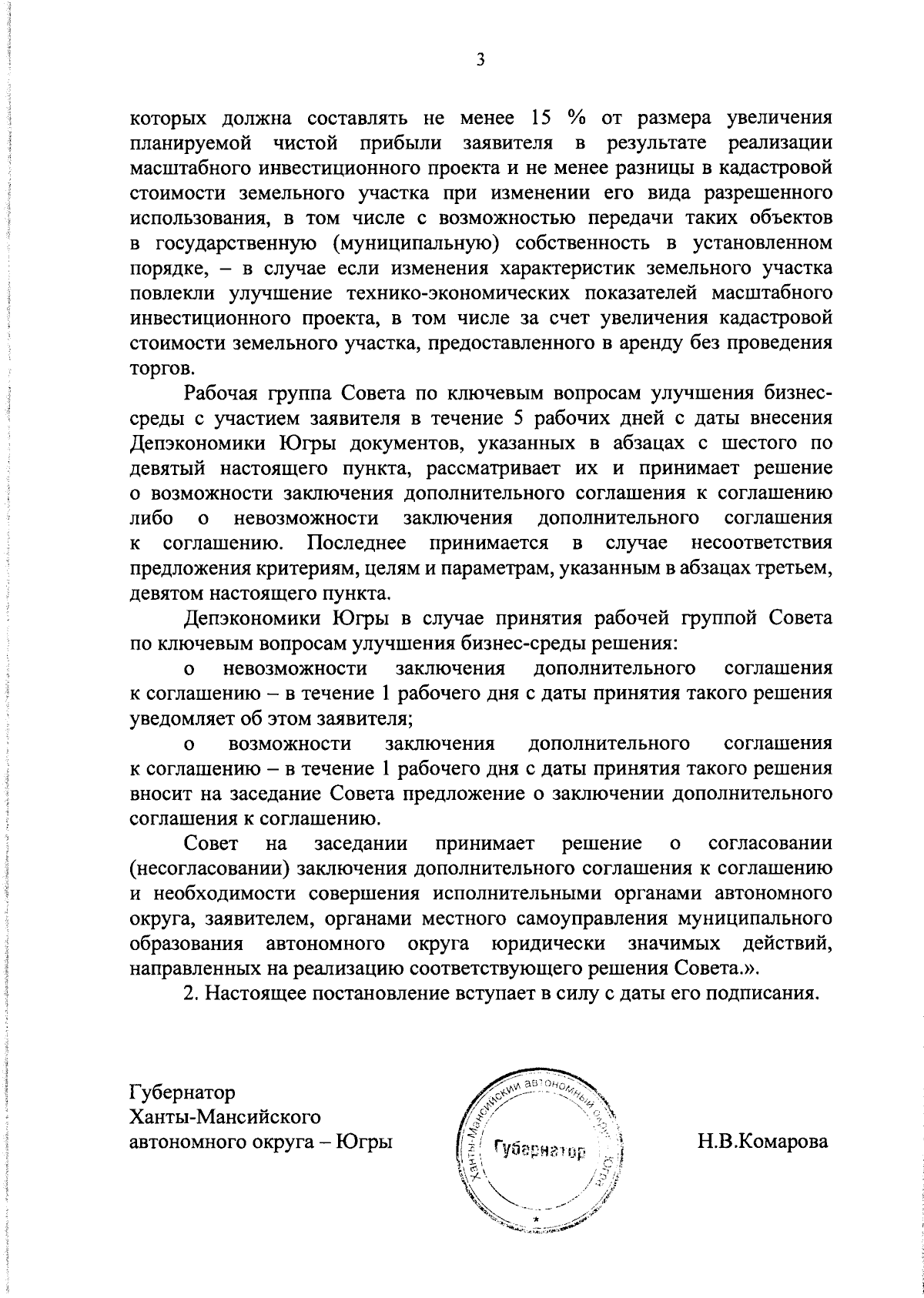 3

которых должна составлять не менее 15 % от размера увеличения планируемой чистой прибыли заявителя в результате реализации масштабного инвестиционного проекта и не менее разницы в кадастровой стоимости земельного участка при изменении его вида разрешенного использования, в том числе с возможностью передачи таких объектов в государственную (муниципальную) собственность в установленном порядке, – в случае если изменения характеристик земельного участка повлекли улучшение технико-экономических показателей масштабного инвестиционного проекта, в том числе за счет увеличения кадастровой стоимости земельного участка, предоставленного в аренду без проведения торгов.

Рабочая группа Совета по ключевым вопросам улучшения бизнес-среды с участием заявителя в течение 5 рабочих дней с даты внесения Депэкономики Югры документов, указанных в абзацах с шестого по девятый настоящего пункта, рассматривает их и принимает решение о возможности заключения дополнительного соглашения к соглашению либо о невозможности заключения дополнительного соглашения к соглашению. Последнее принимается в случае несоответствия предложения критериям, целям и параметрам, указанным в абзацах третьем, девятом настоящего пункта.

Депэкономики Югры в случае принятия рабочей группой Совета по ключевым вопросам улучшения бизнес-среды решения:

о невозможности заключения дополнительного соглашения к соглашению – в течение 1 рабочего дня с даты принятия такого решения уведомляет об этом заявителя;

о возможности заключения дополнительного соглашения к соглашению – в течение 1 рабочего дня с даты принятия такого решения вносит на заседание Совета предложение о заключении дополнительного соглашения к соглашению.

Совет на заседании принимает решение о согласовании (несогласовании) заключения дополнительного соглашения к соглашению и необходимости совершения исполнительными органами автономного округа, заявителем, органами местного самоуправления муниципального образования автономного округа юридически значимых действий, направленных на реализацию соответствующего решения Совета.».

2. Настоящее постановление вступает в силу с даты его подписания.

Губернатор
Ханты-Мансийского
автономного округа – Югры

Ханты-Мансийский автономный округ – Югра
Губернатор

Н.В.Комарова